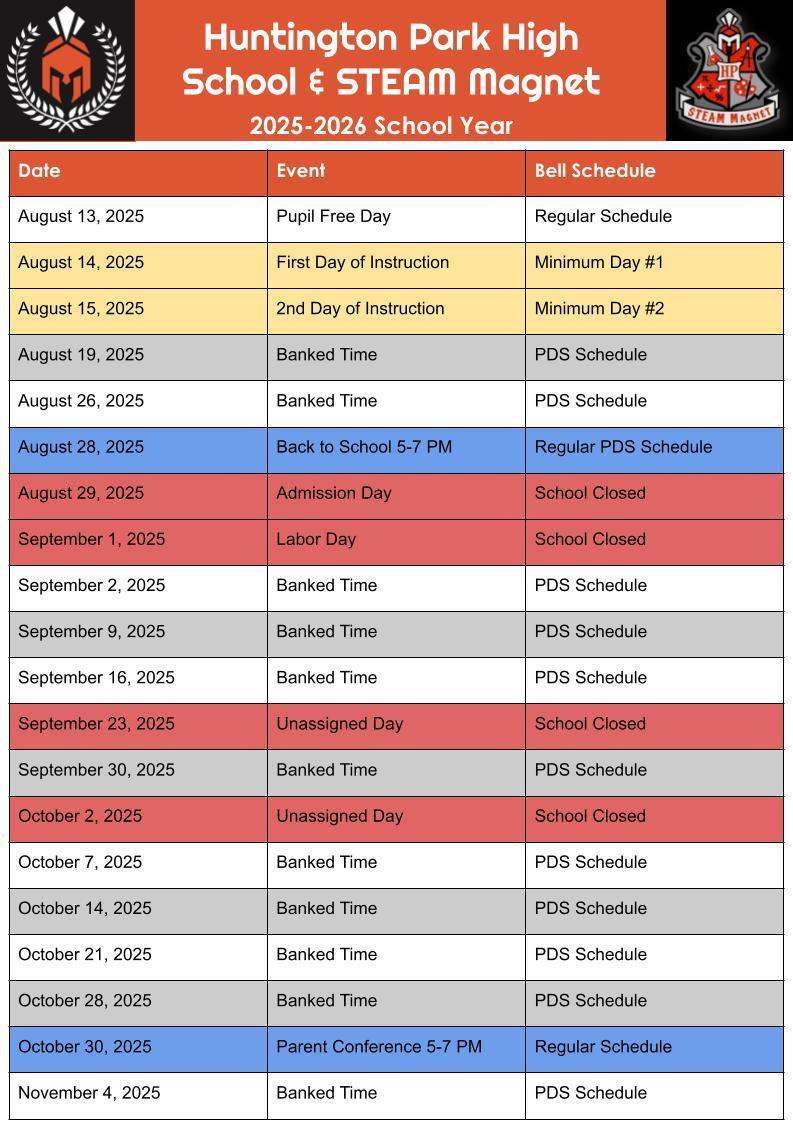 Huntington Park High School & STEAM Magnet
2025-2026 School Year

HP
STEAM MAGNET

| Date | Event | Bell Schedule |
|---|---|---|
| August 13, 2025 | Pupil Free Day | Regular Schedule |
| August 14, 2025 | First Day of Instruction | Minimum Day #1 |
| August 15, 2025 | 2nd Day of Instruction | Minimum Day #2 |
| August 19, 2025 | Banked Time | PDS Schedule |
| August 26, 2025 | Banked Time | PDS Schedule |
| August 28, 2025 | Back to School 5-7 PM | Regular PDS Schedule |
| August 29, 2025 | Admission Day | School Closed |
| September 1, 2025 | Labor Day | School Closed |
| September 2, 2025 | Banked Time | PDS Schedule |
| September 9, 2025 | Banked Time | PDS Schedule |
| September 16, 2025 | Banked Time | PDS Schedule |
| September 23, 2025 | Unassigned Day | School Closed |
| September 30, 2025 | Banked Time | PDS Schedule |
| October 2, 2025 | Unassigned Day | School Closed |
| October 7, 2025 | Banked Time | PDS Schedule |
| October 14, 2025 | Banked Time | PDS Schedule |
| October 21, 2025 | Banked Time | PDS Schedule |
| October 28, 2025 | Banked Time | PDS Schedule |
| October 30, 2025 | Parent Conference 5-7 PM | Regular Schedule |
| November 4, 2025 | Banked Time | PDS Schedule |